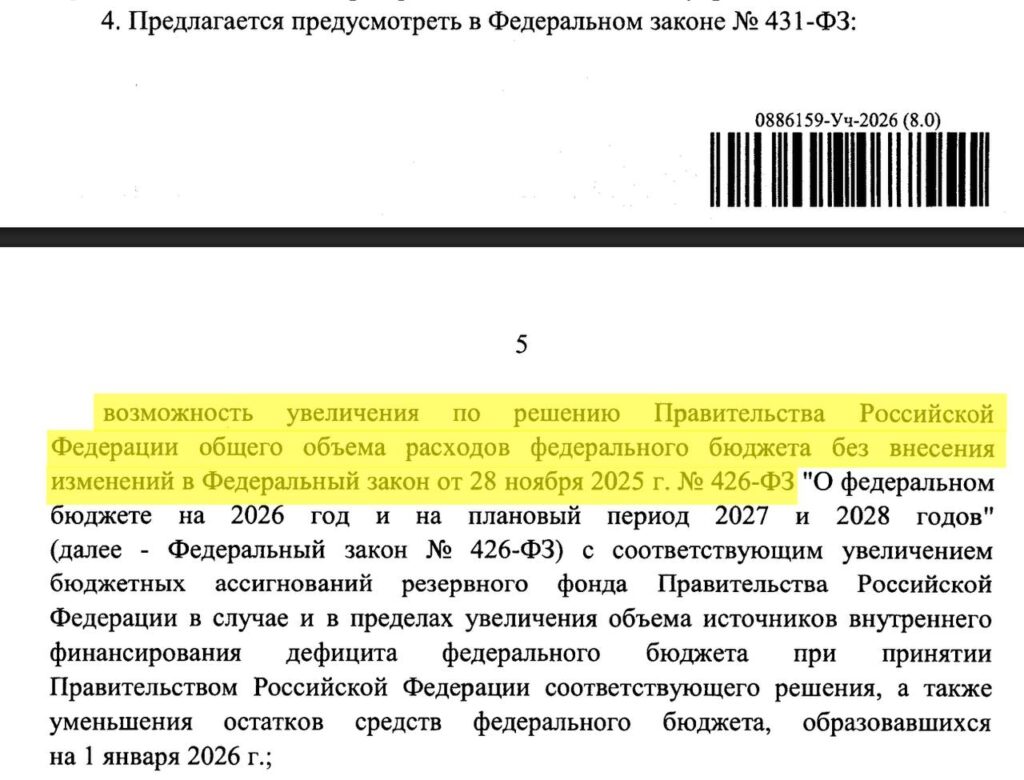 4. Предлагается предусмотреть в Федеральном законе № 431-ФЗ:

0886159-Уч-2026 (8.0)

5

возможность увеличения по решению Правительства Российской Федерации общего объема расходов федерального бюджета без внесения изменений в Федеральный закон от 28 ноября 2025 г. № 426-ФЗ "О федеральном бюджете на 2026 год и на плановый период 2027 и 2028 годов" (далее - Федеральный закон № 426-ФЗ) с соответствующим увеличением бюджетных ассигнований резервного фонда Правительства Российской Федерации в случае и в пределах увеличения объема источников внутреннего финансирования дефицита федерального бюджета при принятии Правительством Российской Федерации соответствующего решения, а также уменьшения остатков средств федерального бюджета, образовавшихся на 1 января 2026 г.;